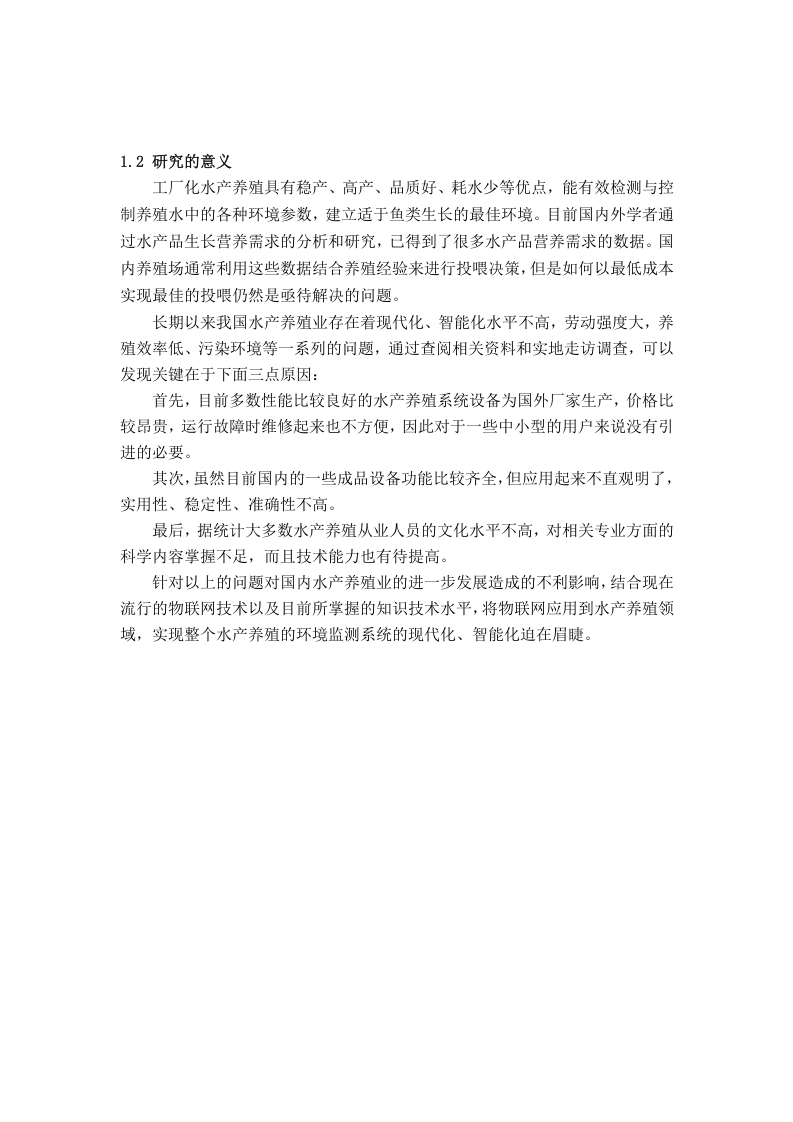 1.2 研究的意义

工厂化水产养殖具有稳产、高产、品质好、耗水少等优点，能有效检测与控制养殖水中的各种环境参数，建立适于鱼类生长的最佳环境。目前国内外学者通过水产品生长营养需求的分析和研究，已得到了很多水产品营养需求的数据。国内养殖场通常利用这些数据结合养殖经验来进行投喂决策，但是如何以最低成本实现最佳的投喂仍然是亟待解决的问题。

长期以来我国水产养殖业存在着现代化、智能化水平不高，劳动强度大，养殖效率低、污染环境等一系列的问题，通过查阅相关资料和实地走访调查，可以发现关键在于下面三点原因：

首先，目前多数性能比较良好的水产养殖系统设备为国外厂家生产，价格比较昂贵，运行故障时维修起来也不方便，因此对于一些中小型的用户来说没有引进的必要。

其次，虽然目前国内的一些成品设备功能比较齐全，但应用起来不直观明了，实用性、稳定性、准确性不高。

最后，据统计大多数水产养殖从业人员的文化水平不高，对相关专业方面的科学内容掌握不足，而且技术能力也有待提高。

针对以上的问题对国内水产养殖业的进一步发展造成的不利影响，结合现在流行的物联网技术以及目前所掌握的知识技术水平，将物联网应用到水产养殖领域，实现整个水产养殖的环境监测系统的现代化、智能化迫在眉睫。